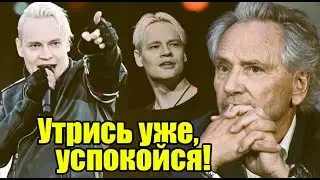 Утрись уже, успокойся!